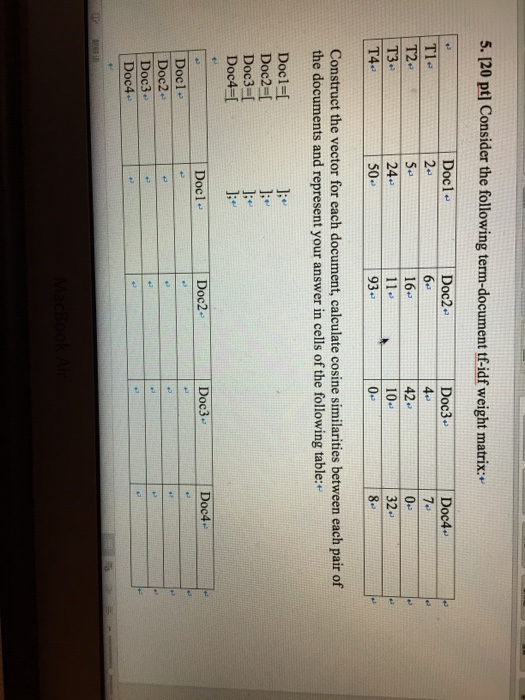 5. [20 pt] Consider the following term-document tf-idf weight matrix:

| | Doc1 | Doc2 | Doc3 | Doc4 |
|---|---|---|---|---|
| T1 | 2 | 6 | 4 | 7 |
| T2 | 5 | 16 | 42 | 0 |
| T3 | 24 | 11 | 10 | 32 |
| T4 | 50 | 93 | 0 | 8 |

Construct the vector for each document, calculate cosine similarities between each pair of the documents and represent your answer in cells of the following table:

Doc1=[ ];
Doc2=[ ];
Doc3=[ ];
Doc4=[ ];

| | Doc1 | Doc2 | Doc3 | Doc4 |
|---|---|---|---|---|
| Doc1 | | | | |
| Doc2 | | | | |
| Doc3 | | | | |
| Doc4 | | | | |

MacBook Air